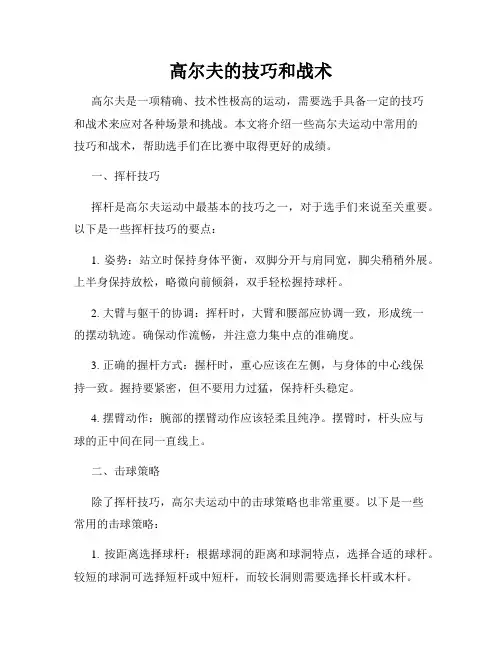 高尔夫的技巧和战术

高尔夫是一项精确、技术性极高的运动，需要选手具备一定的技巧和战术来应对各种场景和挑战。本文将介绍一些高尔夫运动中常用的技巧和战术，帮助选手们在比赛中取得更好的成绩。

一、挥杆技巧

挥杆是高尔夫运动中最基本的技巧之一，对于选手们来说至关重要。以下是一些挥杆技巧的要点：

1. 姿势：站立时保持身体平衡，双脚分开与肩同宽，脚尖稍稍外展。上半身保持放松，略微向前倾斜，双手轻松握持球杆。

2. 大臂与躯干的协调：挥杆时，大臂和腰部应协调一致，形成统一的摆动轨迹。确保动作流畅，并注意力集中点的准确度。

3. 正确的握杆方式：握杆时，重心应该在左侧，与身体的中心线保持一致。握持要紧密，但不要用力过猛，保持杆头稳定。

4. 摆臂动作：腕部的摆臂动作应该轻柔且纯净。摆臂时，杆头应与球的正中间在同一直线上。

二、击球策略

除了挥杆技巧，高尔夫运动中的击球策略也非常重要。以下是一些常用的击球策略：

1. 按距离选择球杆：根据球洞的距离和球洞特点，选择合适的球杆。较短的球洞可选择短杆或中短杆，而较长洞则需要选择长杆或木杆。